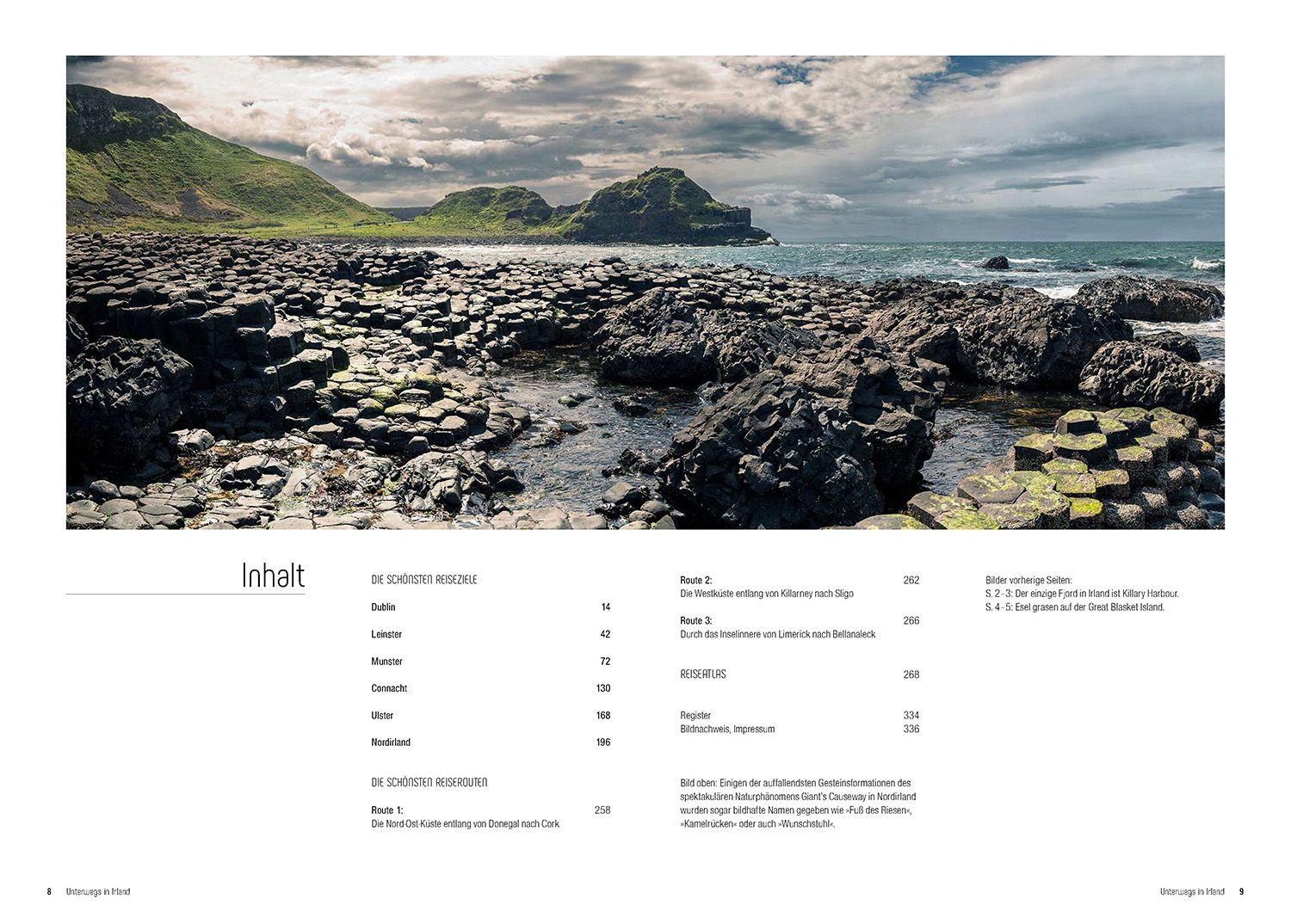 Inhalt

DIE SCHÖNSTEN REISEZIELE

Dublin 14

Leinster 42

Munster 72

Connacht 130

Ulster 168

Nordirland 196

DIE SCHÖNSTEN REISEROUTEN

Route 1: 258
Die Nord-Ost-Küste entlang von Donegal nach Cork

Route 2: 262
Die Westküste entlang von Killarney nach Sligo

Route 3: 266
Durch das Inselinnere von Limerick nach Bellanaleck

REISEATLAS 268

Register 334
Bildnachweis, Impressum 336

Bild oben: Einigen der auffallendsten Gesteinsformationen des spektakulären Naturphänomens Giant's Causeway in Nordirland wurden sogar bildhafte Namen gegeben wie »Fuß des Riesen«, »Kamelrücken« oder auch »Wunschstuhl«.

Bilder vorherige Seiten:
S. 2–3: Der einzige Fjord in Irland ist Killary Harbour.
S. 4–5: Esel grasen auf der Great Blasket Island.

8 Unterwegs in Irland

Unterwegs in Irland 9